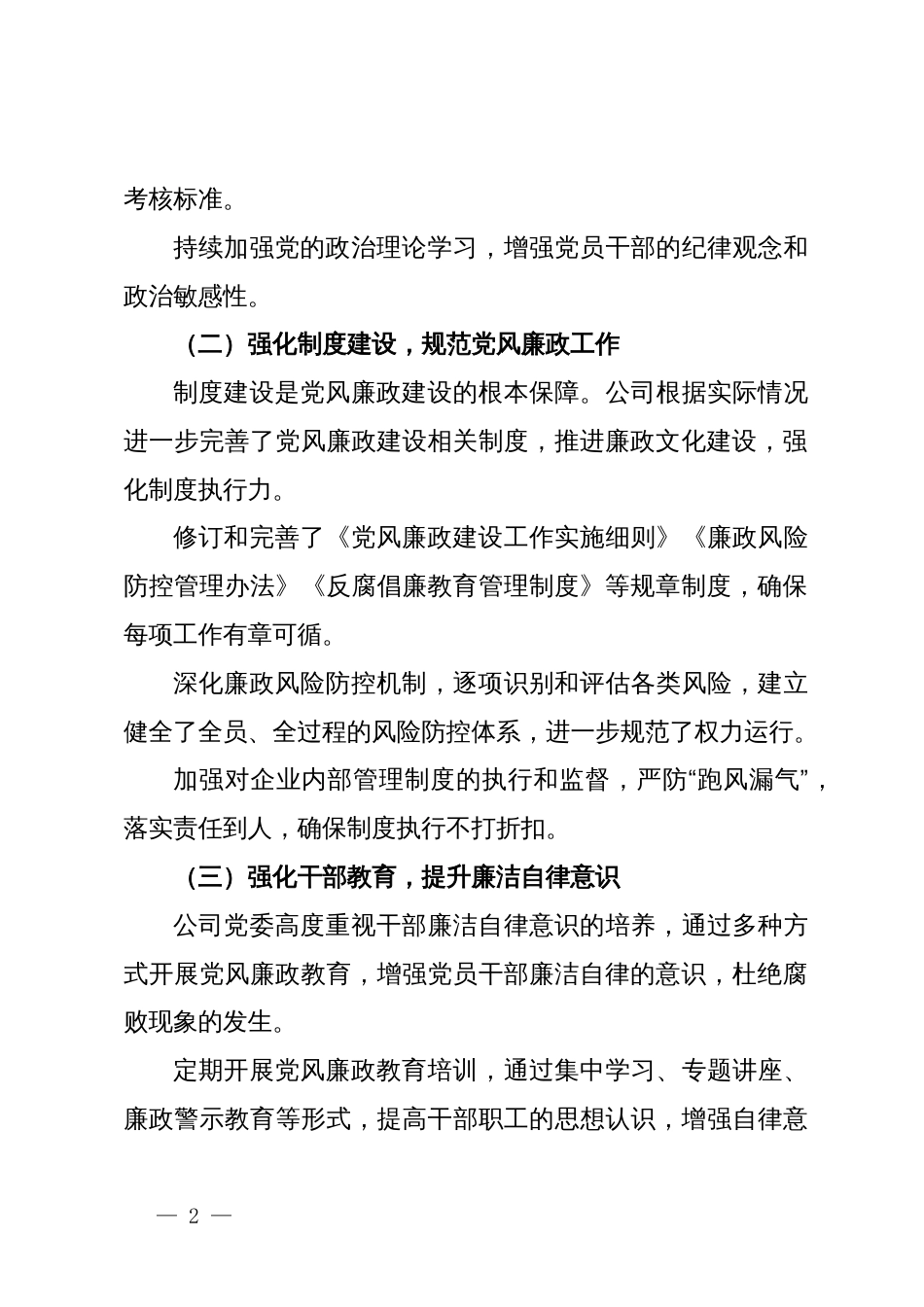 考核标准。

持续加强党的政治理论学习，增强党员干部的纪律观念和政治敏感性。

（二）强化制度建设，规范党风廉政工作

制度建设是党风廉政建设的根本保障。公司根据实际情况进一步完善了党风廉政建设相关制度，推进廉政文化建设，强化制度执行力。

修订和完善了《党风廉政建设工作实施细则》《廉政风险防控管理办法》《反腐倡廉教育管理制度》等规章制度，确保每项工作有章可循。

深化廉政风险防控机制，逐项识别和评估各类风险，建立健全了全员、全过程的风险防控体系，进一步规范了权力运行。

加强对企业内部管理制度的执行和监督，严防“跑风漏气”，落实责任到人，确保制度执行不打折扣。

（三）强化干部教育，提升廉洁自律意识

公司党委高度重视干部廉洁自律意识的培养，通过多种方式开展党风廉政教育，增强党员干部廉洁自律的意识，杜绝腐败现象的发生。

定期开展党风廉政教育培训，通过集中学习、专题讲座、廉政警示教育等形式，提高干部职工的思想认识，增强自律意

— 2 —